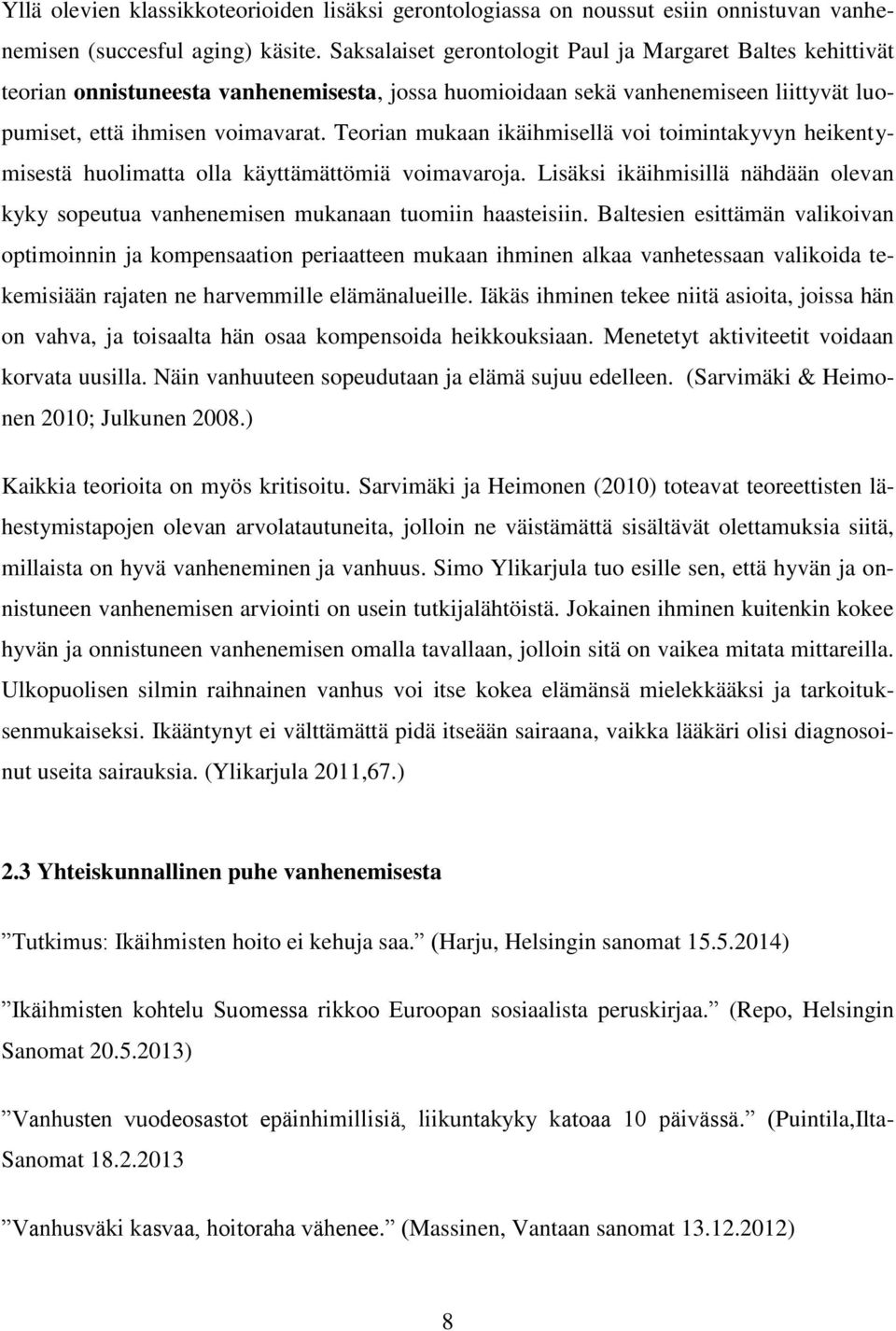 Yllä olevien klassikkoteorioiden lisäksi gerontologiassa on noussut esiin onnistuvan vanhenemisen (succesful aging) käsite. Saksalaiset gerontologit Paul ja Margaret Baltes kehittivät teorian onnistuneesta vanhenemisesta, jossa huomioidaan sekä vanhenemiseen liittyvät luopumiset, että ihmisen voimavarat. Teorian mukaan ikäihmisellä voi toimintakyvyn heikentymisestä huolimatta olla käyttämättömiä voimavaroja. Lisäksi ikäihmisillä nähdään olevan kyky sopeutua vanhenemisen mukanaan tuomiin haasteisiin. Baltesien esittämän valikoivan optimoinnin ja kompensaation periaatteen mukaan ihminen alkaa vanhetessaan valikoida tekemisiään rajaten ne harvemmille elämänalueille. Iäkäs ihminen tekee niitä asioita, joissa hän on vahva, ja toisaalta hän osaa kompensoida heikkouksiaan. Menetetyt aktiviteetit voidaan korvata uusilla. Näin vanhuuteen sopeudutaan ja elämä sujuu edelleen. (Sarvimäki & Heimonen 2010; Julkunen 2008.)

Kaikkia teorioita on myös kritisoitu. Sarvimäki ja Heimonen (2010) toteavat teoreettisten lähestymistapojen olevan arvolatautuneita, jolloin ne väistämättä sisältävät olettamuksia siitä, millaista on hyvä vanheneminen ja vanhuus. Simo Ylikarjula tuo esille sen, että hyvän ja onnistuneen vanhenemisen arviointi on usein tutkijalähtöistä. Jokainen ihminen kuitenkin kokee hyvän ja onnistuneen vanhenemisen omalla tavallaan, jolloin sitä on vaikea mitata mittareilla. Ulkopuolisen silmin raihnainen vanhus voi itse kokea elämänsä mielekkääksi ja tarkoituksenmukaiseksi. Ikääntynyt ei välttämättä pidä itseään sairaana, vaikka lääkäri olisi diagnosoinut useita sairauksia. (Ylikarjula 2011,67.)

2.3 Yhteiskunnallinen puhe vanhenemisesta

”Tutkimus: Ikäihmisten hoito ei kehuja saa.” (Harju, Helsingin sanomat 15.5.2014)

”Ikäihmisten kohtelu Suomessa rikkoo Euroopan sosiaalista peruskirjaa.” (Repo, Helsingin Sanomat 20.5.2013)

”Vanhusten vuodeosastot epäinhimillisiä, liikuntakyky katoaa 10 päivässä.” (Puintila,Ilta-Sanomat 18.2.2013

”Vanhusväki kasvaa, hoitoraha vähenee.” (Massinen, Vantaan sanomat 13.12.2012)

8